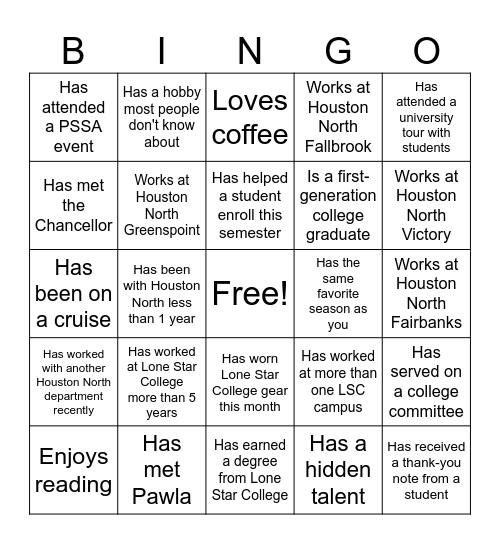 | B | I | N | G | O |
|---|---|---|---|---|
| Has attended a PSSA event | Has a hobby most people don't know about | Loves coffee | Works at Houston North Fallbrook | Has attended a university tour with students |
| Has met the Chancellor | Works at Houston North Greenspoint | Has helped a student enroll this semester | Is a first-generation college graduate | Works at Houston North Victory |
| Has been on a cruise | Has been with Houston North less than 1 year | Free! | Has the same favorite season as you | Works at Houston North Fairbanks |
| Has worked with another Houston North department recently | Has worked at Lone Star College more than 5 years | Has worn Lone Star College gear this month | Has worked at more than one LSC campus | Has served on a college committee |
| Enjoys reading | Has met Pawla | Has earned a degree from Lone Star College | Has a hidden talent | Has received a thank-you note from a student |